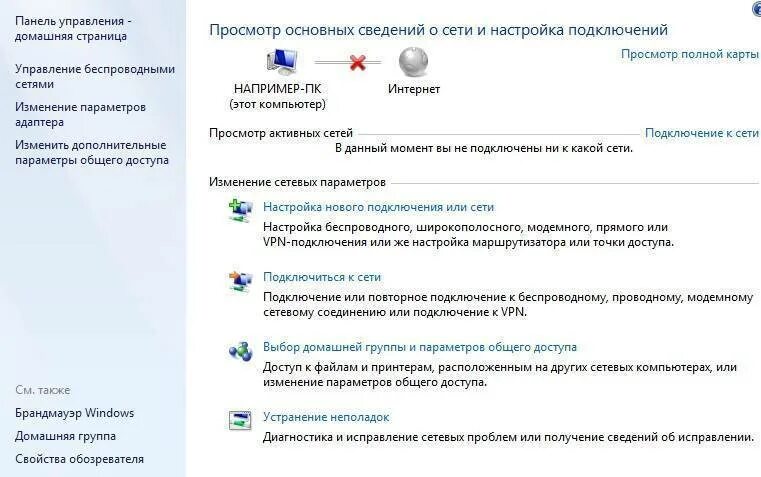 Панель управления - домашняя страница

Управление беспроводными сетями

Изменение параметров адаптера

Изменить дополнительные параметры общего доступа

См. также

Брандмауэр Windows

Домашняя группа

Свойства обозревателя

Просмотр основных сведений о сети и настройка подключений

Просмотр полной карты

НАПРИМЕР-ПК
(этот компьютер)

Интернет

Просмотр активных сетей

Подключение к сети

В данный момент вы не подключены ни к какой сети.

Изменение сетевых параметров

Настройка нового подключения или сети

Настройка беспроводного, широкополосного, модемного, прямого или VPN-подключения или же настройка маршрутизатора или точки доступа.

Подключиться к сети

Подключение или повторное подключение к беспроводному, проводному, модемному сетевому соединению или подключение к VPN.

Выбор домашней группы и параметров общего доступа

Доступ к файлам и принтерам, расположенным на других сетевых компьютерах, или изменение параметров общего доступа.

Устранение неполадок

Диагностика и исправление сетевых проблем или получение сведений об исправлении.